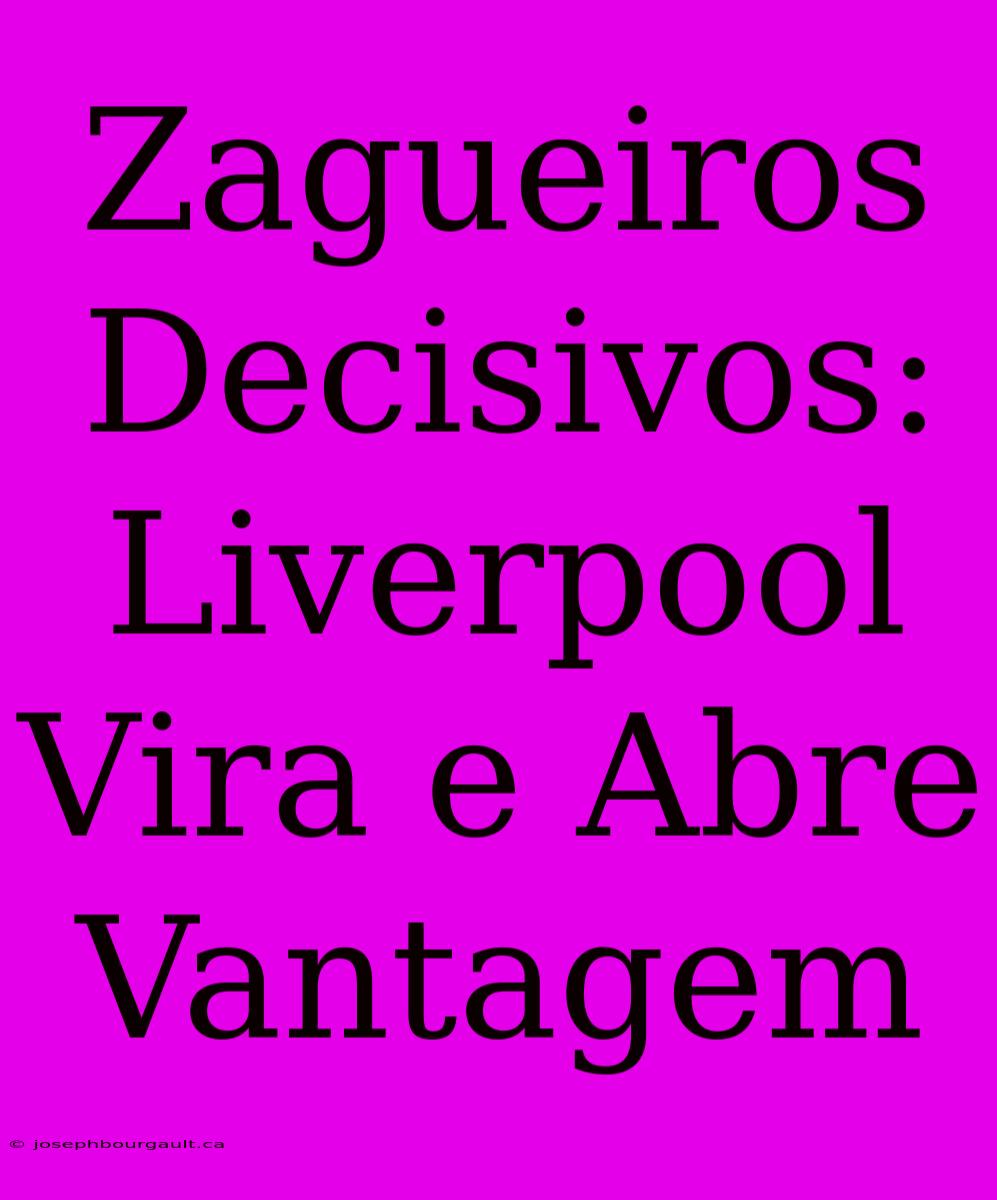 Zagueiros Decisivos: Liverpool Vira e Abre Vantagem

© josephbourgault.ca